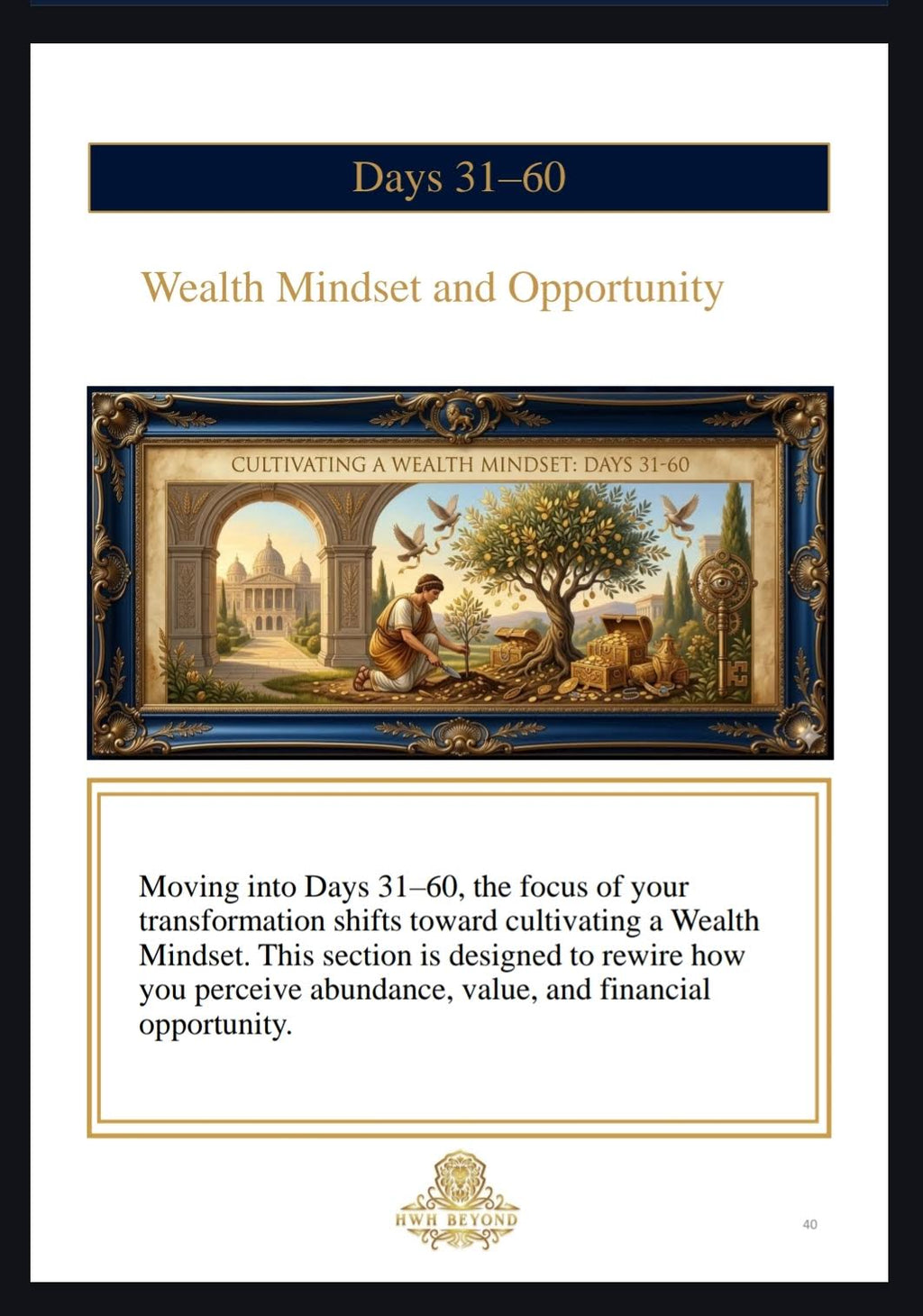 Days 31–60

Wealth Mindset and Opportunity

CULTIVATING A WEALTH MINDSET: DAYS 31-60

Moving into Days 31–60, the focus of your transformation shifts toward cultivating a Wealth Mindset. This section is designed to rewire how you perceive abundance, value, and financial opportunity.

HWH BEYOND

40